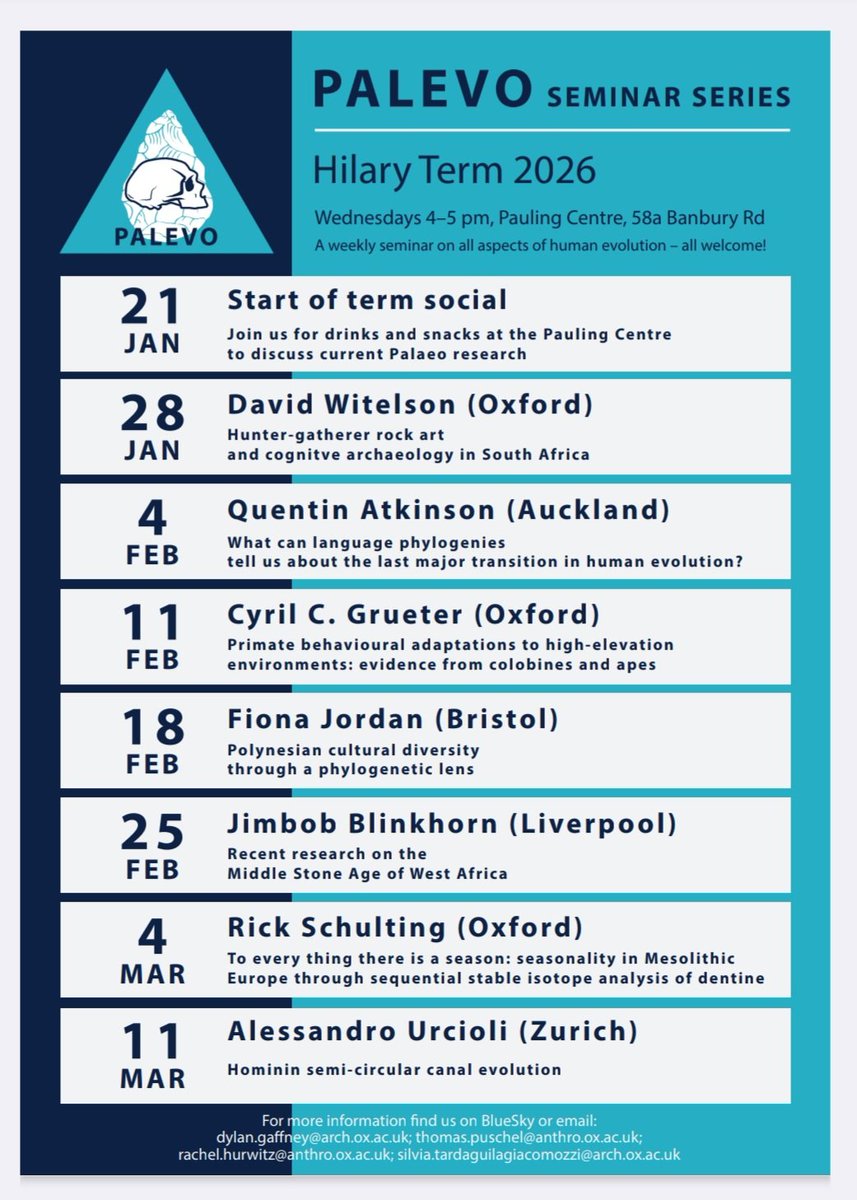 PALEVO

PALEVO SEMINAR SERIES

Hilary Term 2026

Wednesdays 4–5 pm, Pauling Centre, 58a Banbury Rd

A weekly seminar on all aspects of human evolution – all welcome!

21 JAN
Start of term social
Join us for drinks and snacks at the Pauling Centre to discuss current Palaeo research

28 JAN
David Witelson (Oxford)
Hunter-gatherer rock art and cognitve archaeology in South Africa

4 FEB
Quentin Atkinson (Auckland)
What can language phylogenies tell us about the last major transition in human evolution?

11 FEB
Cyril C. Grueter (Oxford)
Primate behavioural adaptations to high-elevation environments: evidence from colobines and apes

18 FEB
Fiona Jordan (Bristol)
Polynesian cultural diversity through a phylogenetic lens

25 FEB
Jimbob Blinkhorn (Liverpool)
Recent research on the Middle Stone Age of West Africa

4 MAR
Rick Schulting (Oxford)
To every thing there is a season: seasonality in Mesolithic Europe through sequential stable isotope analysis of dentine

11 MAR
Alessandro Urcioli (Zurich)
Hominin semi-circular canal evolution

For more information find us on BlueSky or email:
dylan.gaffney@arch.ox.ac.uk; thomas.puschel@anthro.ox.ac.uk; rachel.hurwitz@anthro.ox.ac.uk; silvia.tardaguilagiacomozzi@arch.ox.ac.uk